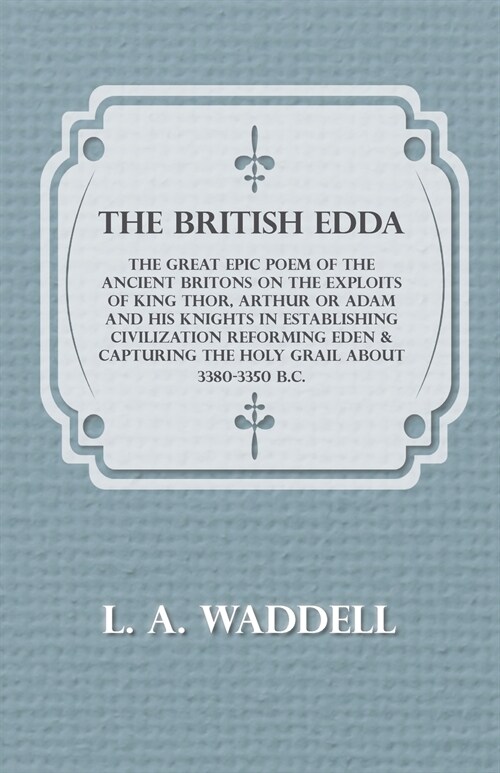 THE BRITISH EDDA

THE GREAT EPIC POEM OF THE ANCIENT BRITONS ON THE EXPLOITS OF KING THOR, ARTHUR OR ADAM AND HIS KNIGHTS IN ESTABLISHING CIVILIZATION REFORMING EDEN & CAPTURING THE HOLY GRAIL ABOUT 3380-3350 B.C.

L. A. WADDELL